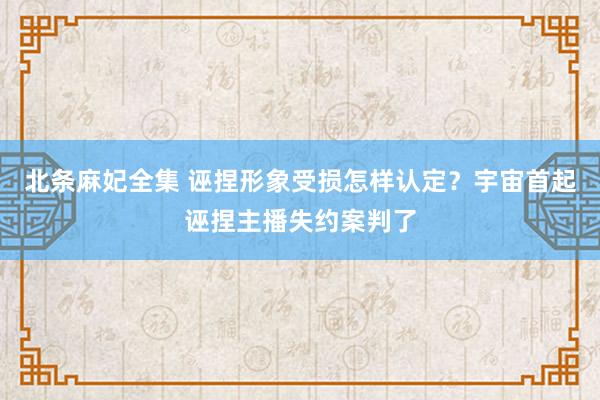 北条麻妃全集 诬捏形象受损怎样认定？宇宙首起诬捏主播失约案判了